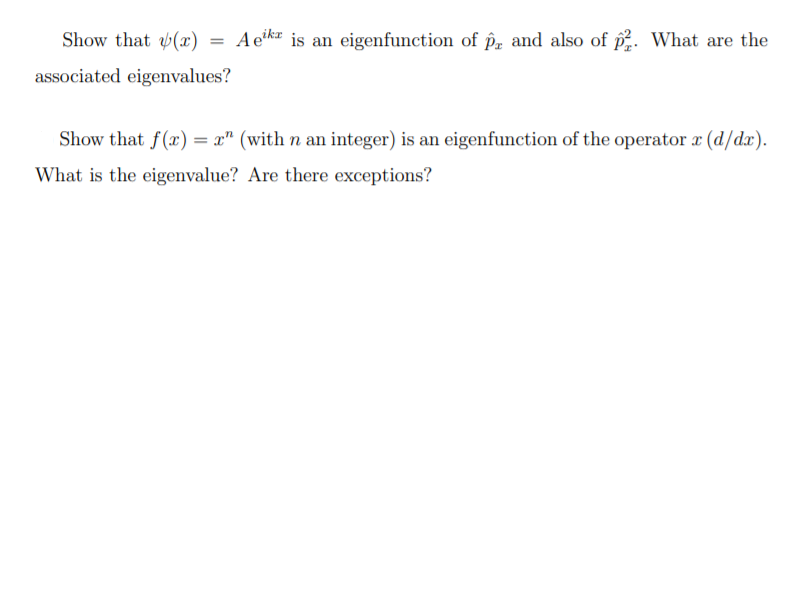 Show that $\psi(x) = A\,\mathrm{e}^{ikx}$ is an eigenfunction of $\hat{p}_x$ and also of $\hat{p}_x^2$. What are the associated eigenvalues?

Show that $f(x) = x^n$ (with $n$ an integer) is an eigenfunction of the operator $x\,(d/dx)$. What is the eigenvalue? Are there exceptions?